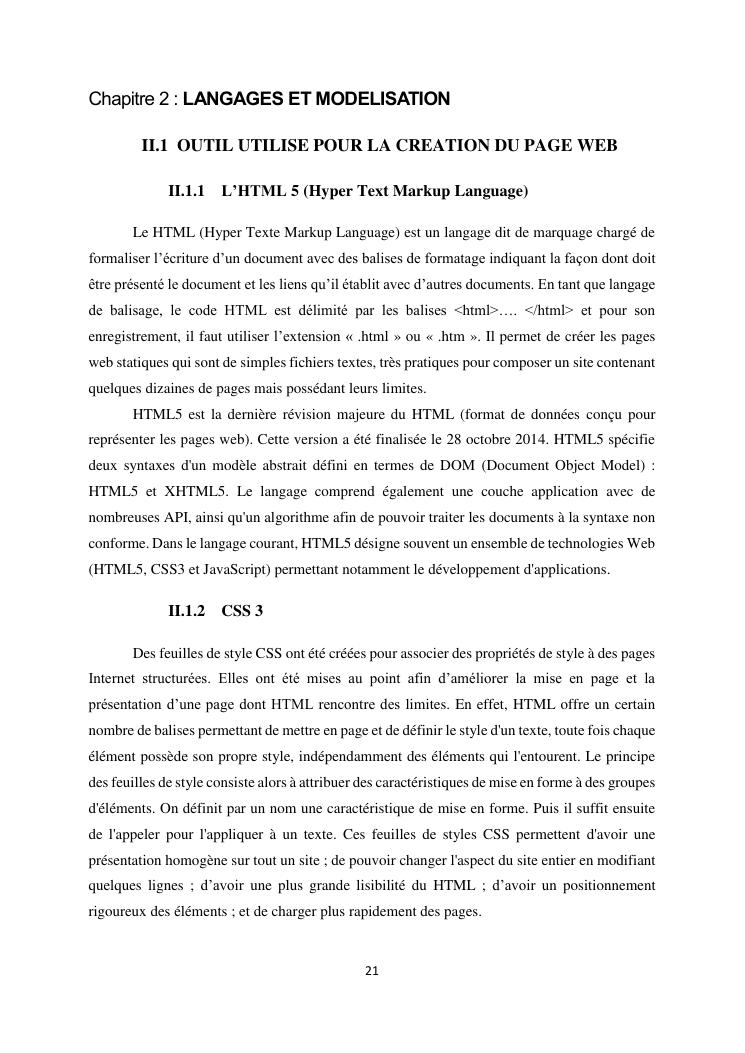 Chapitre 2 : LANGAGES ET MODELISATION

II.1 OUTIL UTILISE POUR LA CREATION DU PAGE WEB

II.1.1 L'HTML 5 (Hyper Text Markup Language)

Le HTML (Hyper Texte Markup Language) est un langage dit de marquage chargé de formaliser l'écriture d'un document avec des balises de formatage indiquant la façon dont doit être présenté le document et les liens qu'il établit avec d'autres documents. En tant que langage de balisage, le code HTML est délimité par les balises <html>…. </html> et pour son enregistrement, il faut utiliser l'extension « .html » ou « .htm ». Il permet de créer les pages web statiques qui sont de simples fichiers textes, très pratiques pour composer un site contenant quelques dizaines de pages mais possédant leurs limites.

HTML5 est la dernière révision majeure du HTML (format de données conçu pour représenter les pages web). Cette version a été finalisée le 28 octobre 2014. HTML5 spécifie deux syntaxes d'un modèle abstrait défini en termes de DOM (Document Object Model) : HTML5 et XHTML5. Le langage comprend également une couche application avec de nombreuses API, ainsi qu'un algorithme afin de pouvoir traiter les documents à la syntaxe non conforme. Dans le langage courant, HTML5 désigne souvent un ensemble de technologies Web (HTML5, CSS3 et JavaScript) permettant notamment le développement d'applications.

II.1.2 CSS 3

Des feuilles de style CSS ont été créées pour associer des propriétés de style à des pages Internet structurées. Elles ont été mises au point afin d'améliorer la mise en page et la présentation d'une page dont HTML rencontre des limites. En effet, HTML offre un certain nombre de balises permettant de mettre en page et de définir le style d'un texte, toute fois chaque élément possède son propre style, indépendamment des éléments qui l'entourent. Le principe des feuilles de style consiste alors à attribuer des caractéristiques de mise en forme à des groupes d'éléments. On définit par un nom une caractéristique de mise en forme. Puis il suffit ensuite de l'appeler pour l'appliquer à un texte. Ces feuilles de styles CSS permettent d'avoir une présentation homogène sur tout un site ; de pouvoir changer l'aspect du site entier en modifiant quelques lignes ; d'avoir une plus grande lisibilité du HTML ; d'avoir un positionnement rigoureux des éléments ; et de charger plus rapidement des pages.

21